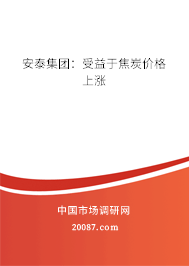 安泰集团：受益于焦炭价格上涨

中国市场调研网

20087.com